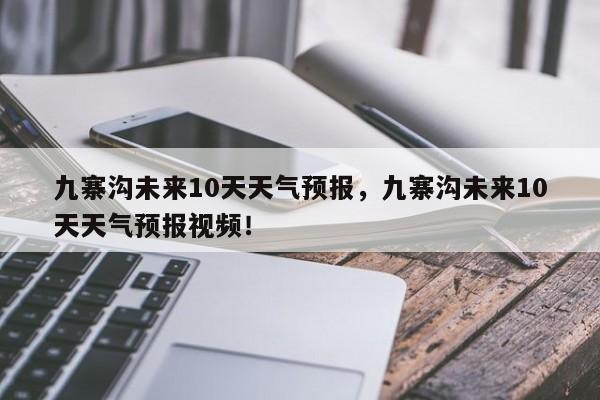 九寨沟未来10天天气预报，九寨沟未来10天天气预报视频！